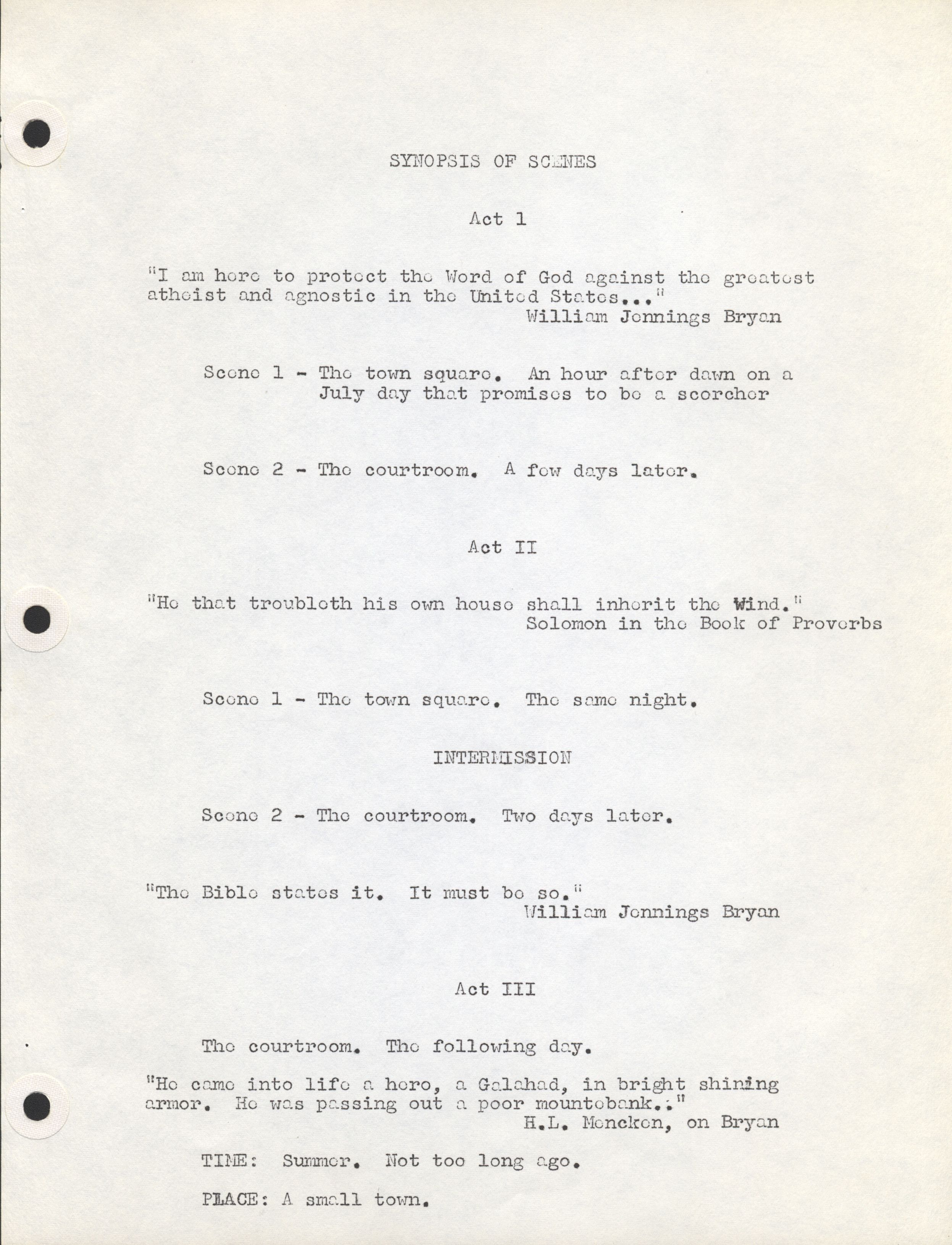 SYNOPSIS OF SCENES

Act 1

"I am here to protect the Word of God against the greatest atheist and agnostic in the United States..."
William Jennings Bryan

Scene 1 - The town square. An hour after dawn on a July day that promises to be a scorcher

Scene 2 - The courtroom. A few days later.

Act II

"He that troubleth his own house shall inherit the Wind."
Solomon in the Book of Proverbs

Scene 1 - The town square. The same night.

INTERMISSION

Scene 2 - The courtroom. Two days later.

"The Bible states it. It must be so."
William Jennings Bryan

Act III

The courtroom. The following day.

"He came into life a hero, a Galahad, in bright shining armor. He was passing out a poor mountebank.."
H.L. Mencken, on Bryan

TIME: Summer. Not too long ago.

PLACE: A small town.